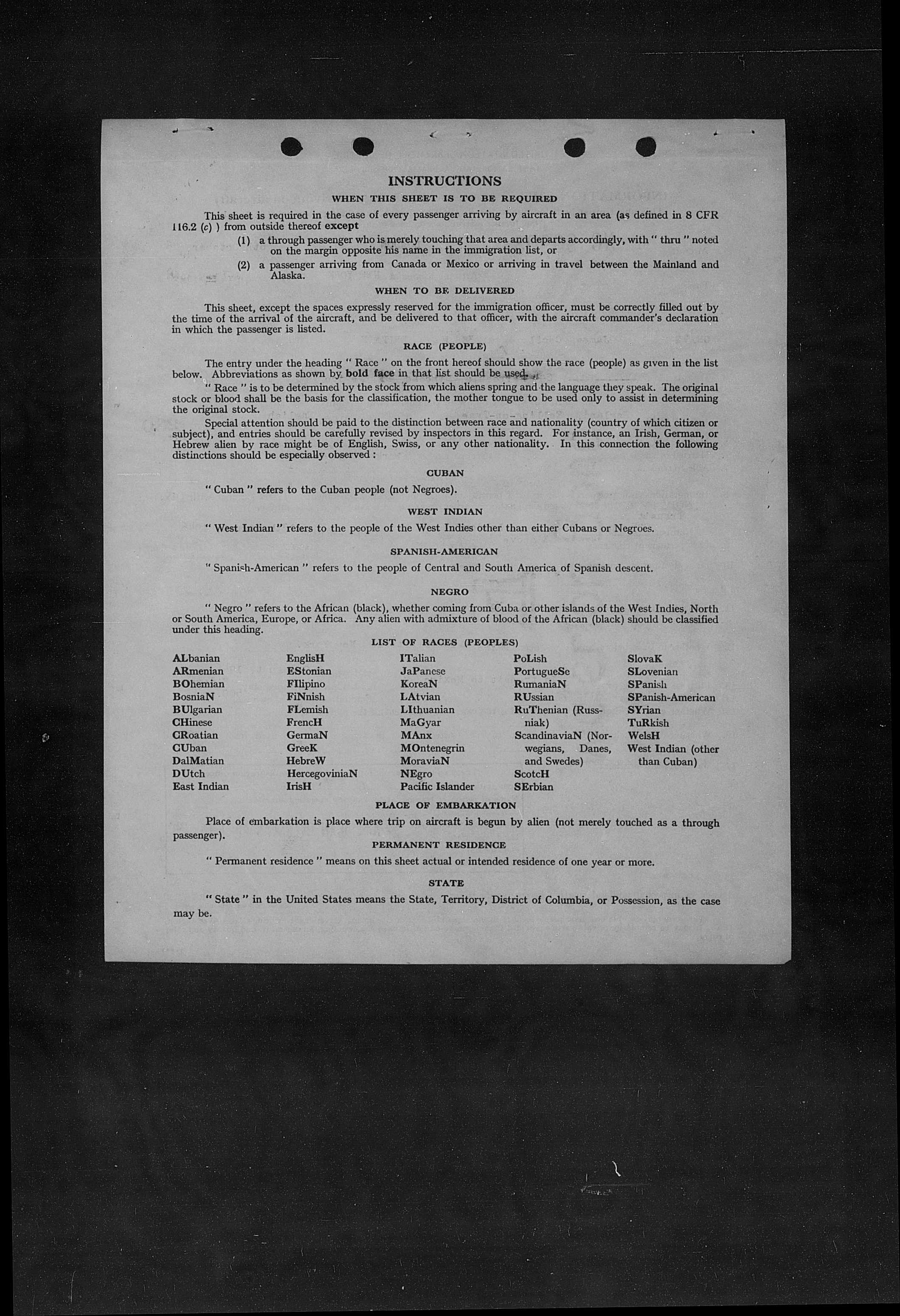 INSTRUCTIONS

WHEN THIS SHEET IS TO BE REQUIRED

This sheet is required in the case of every passenger arriving by aircraft in an area (as defined in 8 CFR 116.2 (c) ) from outside thereof except

(1) a through passenger who is merely touching that area and departs accordingly, with " thru " noted on the margin opposite his name in the immigration list, or

(2) a passenger arriving from Canada or Mexico or arriving in travel between the Mainland and Alaska.

WHEN TO BE DELIVERED

This sheet, except the spaces expressly reserved for the immigration officer, must be correctly filled out by the time of the arrival of the aircraft, and be delivered to that officer, with the aircraft commander's declaration in which the passenger is listed.

RACE (PEOPLE)

The entry under the heading " Race " on the front hereof should show the race (people) as given in the list below. Abbreviations as shown by bold face in that list should be used.

" Race " is to be determined by the stock from which aliens spring and the language they speak. The original stock or blood shall be the basis for the classification, the mother tongue to be used only to assist in determining the original stock.

Special attention should be paid to the distinction between race and nationality (country of which citizen or subject), and entries should be carefully revised by inspectors in this regard. For instance, an Irish, German, or Hebrew alien by race might be of English, Swiss, or any other nationality. In this connection the following distinctions should be especially observed :

CUBAN

" Cuban " refers to the Cuban people (not Negroes).

WEST INDIAN

" West Indian " refers to the people of the West Indies other than either Cubans or Negroes.

SPANISH-AMERICAN

" Spanish-American " refers to the people of Central and South America of Spanish descent.

NEGRO

" Negro " refers to the African (black), whether coming from Cuba or other islands of the West Indies, North or South America, Europe, or Africa. Any alien with admixture of blood of the African (black) should be classified under this heading.

LIST OF RACES (PEOPLES)

ALbanian
ARmenian
BOhemian
BosniaN
BUlgarian
CHinese
CRoatian
CUban
DalMatian
DUtch
East Indian

EnglisH
EStonian
FIlipino
FiNnish
FLemish
FrencH
GermaN
GreeK
HebreW
HercegoviniaN
IrisH

ITalian
JaPanese
KoreaN
LAtvian
LIthuanian
MaGyar
MAnx
MOntenegrin
MoraviaN
NEgro
Pacific Islander

PoLish
PortugueSe
RumaniaN
RUssian
RuThenian (Russniak)
ScandinaviaN (Norwegians, Danes, and Swedes)
ScotcH
SErbian

SlovaK
SLovenian
SPanish
SPanish-American
SYrian
TuRkish
WelsH
West Indian (other than Cuban)

PLACE OF EMBARKATION

Place of embarkation is place where trip on aircraft is begun by alien (not merely touched as a through passenger).

PERMANENT RESIDENCE

" Permanent residence " means on this sheet actual or intended residence of one year or more.

STATE

" State " in the United States means the State, Territory, District of Columbia, or Possession, as the case may be.